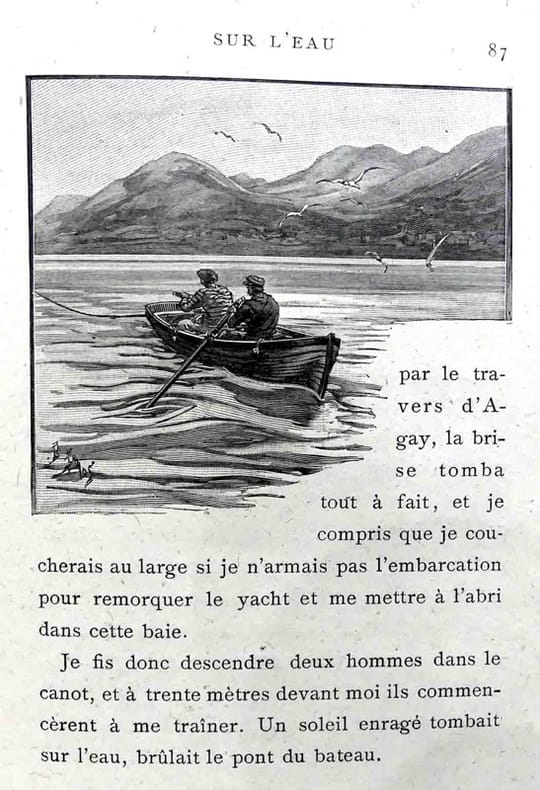 SUR L'EAU 87

par le travers d'Agay, la brise tomba tout à fait, et je compris que je coucherais au large si je n'armais pas l'embarcation pour remorquer le yacht et me mettre à l'abri dans cette baie.

Je fis donc descendre deux hommes dans le canot, et à trente mètres devant moi ils commencèrent à me traîner. Un soleil enragé tombait sur l'eau, brûlait le pont du bateau.